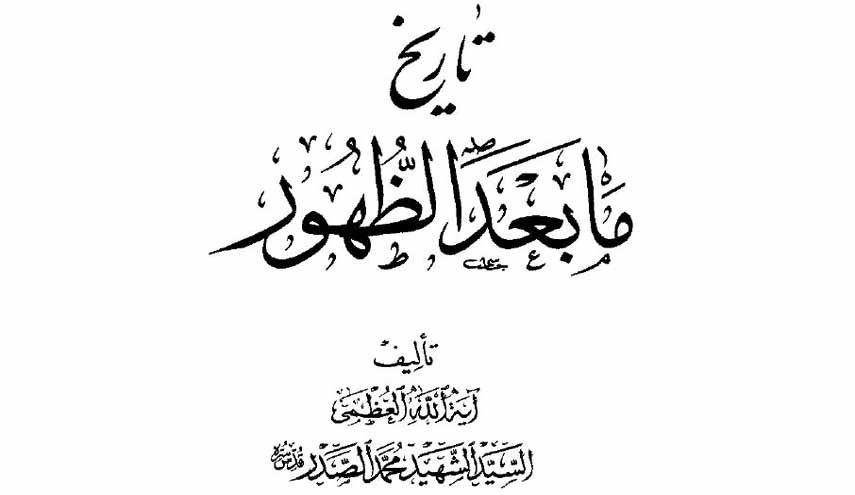 تاريخ

ما بعد الظهور

تأليف

آية الله العظمى

السيد الشهيد محمد الصدر قدس سره